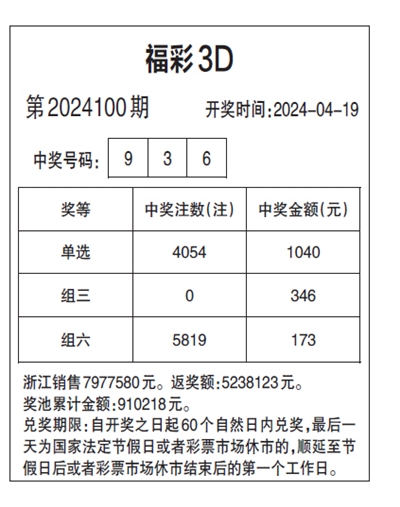 福彩3D

第2024100期 开奖时间:2024-04-19

中奖号码: 9 3 6

| 奖等 | 中奖注数(注) | 中奖金额(元) |
|---|---|---|
| 单选 | 4054 | 1040 |
| 组三 | 0 | 346 |
| 组六 | 5819 | 173 |

浙江销售7977580元。返奖额:5238123元。
奖池累计金额:910218元。
兑奖期限:自开奖之日起60个自然日内兑奖,最后一天为国家法定节假日或者彩票市场休市的,顺延至节假日后或者彩票市场休市结束后的第一个工作日。